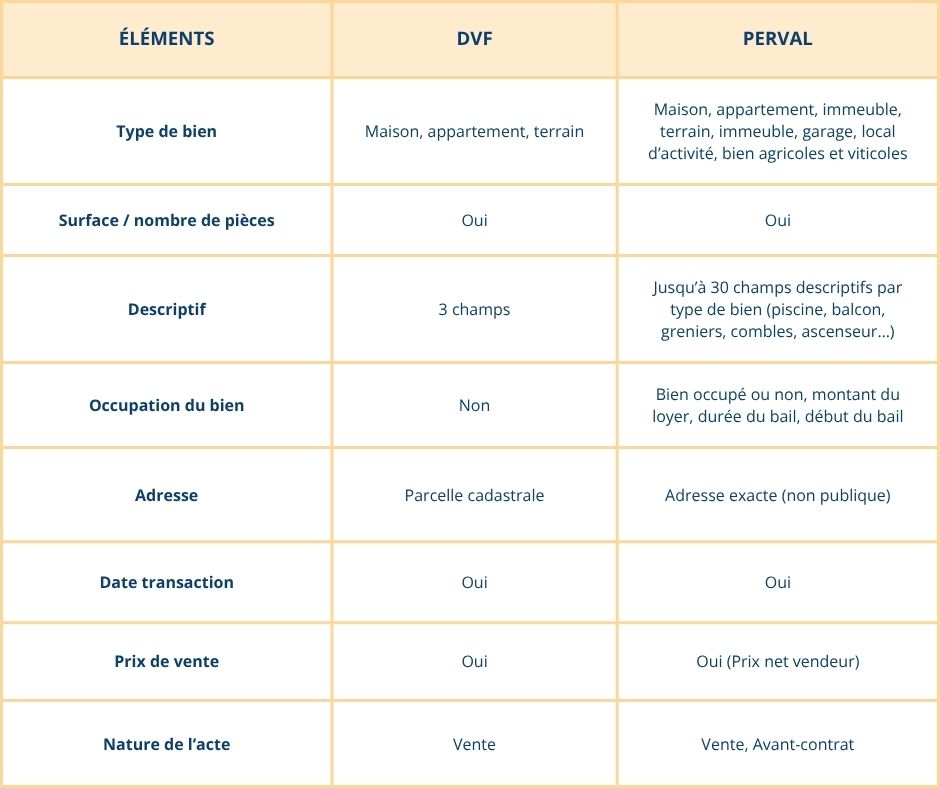 | ÉLÉMENTS | DVF | PERVAL |
|---|---|---|
| Type de bien | Maison, appartement, terrain | Maison, appartement, immeuble, terrain, immeuble, garage, local d'activité, bien agricoles et viticoles |
| Surface / nombre de pièces | Oui | Oui |
| Descriptif | 3 champs | Jusqu'à 30 champs descriptifs par type de bien (piscine, balcon, greniers, combles, ascenseur...) |
| Occupation du bien | Non | Bien occupé ou non, montant du loyer, durée du bail, début du bail |
| Adresse | Parcelle cadastrale | Adresse exacte (non publique) |
| Date transaction | Oui | Oui |
| Prix de vente | Oui | Oui (Prix net vendeur) |
| Nature de l'acte | Vente | Vente, Avant-contrat |